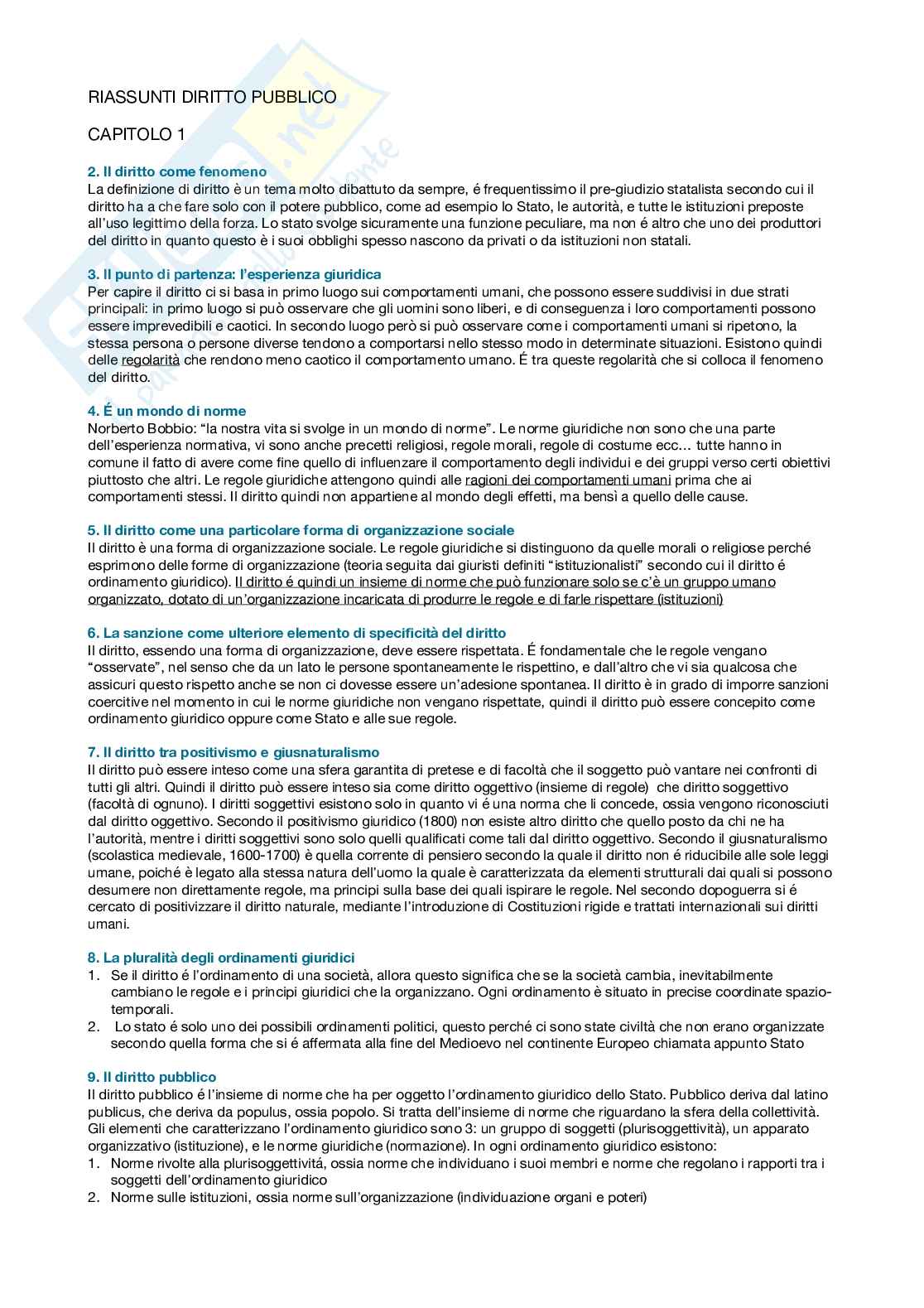 RIASSUNTI DIRITTO PUBBLICO

CAPITOLO 1

2. Il diritto come fenomeno
La definizione di diritto è un tema molto dibattuto da sempre, é frequentissimo il pre-giudizio statalista secondo cui il diritto ha a che fare solo con il potere pubblico, come ad esempio lo Stato, le autorità, e tutte le istituzioni preposte all'uso legittimo della forza. Lo stato svolge sicuramente una funzione peculiare, ma non é altro che uno dei produttori del diritto in quanto questo è i suoi obblighi spesso nascono da privati o da istituzioni non statali.

3. Il punto di partenza: l'esperienza giuridica
Per capire il diritto ci si basa in primo luogo sui comportamenti umani, che possono essere suddivisi in due strati principali: in primo luogo si può osservare che gli uomini sono liberi, e di conseguenza i loro comportamenti possono essere imprevedibili e caotici. In secondo luogo però si può osservare come i comportamenti umani si ripetono, la stessa persona o persone diverse tendono a comportarsi nello stesso modo in determinate situazioni. Esistono quindi delle regolarità che rendono meno caotico il comportamento umano. É tra queste regolarità che si colloca il fenomeno del diritto.

4. É un mondo di norme
Norberto Bobbio: "la nostra vita si svolge in un mondo di norme". Le norme giuridiche non sono che una parte dell'esperienza normativa, vi sono anche precetti religiosi, regole morali, regole di costume ecc… tutte hanno in comune il fatto di avere come fine quello di influenzare il comportamento degli individui e dei gruppi verso certi obiettivi piuttosto che altri. Le regole giuridiche attengono quindi alle ragioni dei comportamenti umani prima che ai comportamenti stessi. Il diritto quindi non appartiene al mondo degli effetti, ma bensì a quello delle cause.

5. Il diritto come una particolare forma di organizzazione sociale
Il diritto è una forma di organizzazione sociale. Le regole giuridiche si distinguono da quelle morali o religiose perché esprimono delle forme di organizzazione (teoria seguita dai giuristi definiti "istituzionalisti" secondo cui il diritto é ordinamento giuridico). Il diritto é quindi un insieme di norme che può funzionare solo se c'è un gruppo umano organizzato, dotato di un'organizzazione incaricata di produrre le regole e di farle rispettare (istituzioni)

6. La sanzione come ulteriore elemento di specificità del diritto
Il diritto, essendo una forma di organizzazione, deve essere rispettata. É fondamentale che le regole vengano "osservate", nel senso che da un lato le persone spontaneamente le rispettino, e dall'altro che vi sia qualcosa che assicuri questo rispetto anche se non ci dovesse essere un'adesione spontanea. Il diritto è in grado di imporre sanzioni coercitive nel momento in cui le norme giuridiche non vengano rispettate, quindi il diritto può essere concepito come ordinamento giuridico oppure come Stato e alle sue regole.

7. Il diritto tra positivismo e giusnaturalismo
Il diritto può essere inteso come una sfera garantita di pretese e di facoltà che il soggetto può vantare nei confronti di tutti gli altri. Quindi il diritto può essere inteso sia come diritto oggettivo (insieme di regole) che diritto soggettivo (facoltà di ognuno). I diritti soggettivi esistono solo in quanto vi é una norma che li concede, ossia vengono riconosciuti dal diritto oggettivo. Secondo il positivismo giuridico (1800) non esiste altro diritto che quello posto da chi ne ha l'autorità, mentre i diritti soggettivi sono solo quelli qualificati come tali dal diritto oggettivo. Secondo il giusnaturalismo (scolastica medievale, 1600-1700) è quella corrente di pensiero secondo la quale il diritto non é riducibile alle sole leggi umane, poiché è legato alla stessa natura dell'uomo la quale è caratterizzata da elementi strutturali dai quali si possono desumere non direttamente regole, ma principi sulla base dei quali ispirare le regole. Nel secondo dopoguerra si é cercato di positivizzare il diritto naturale, mediante l'introduzione di Costituzioni rigide e trattati internazionali sui diritti umani.

8. La pluralità degli ordinamenti giuridici
1. Se il diritto é l'ordinamento di una società, allora questo significa che se la società cambia, inevitabilmente cambiano le regole e i principi giuridici che la organizzano. Ogni ordinamento è situato in precise coordinate spazio-temporali.
2. Lo stato é solo uno dei possibili ordinamenti politici, questo perché ci sono state civiltà che non erano organizzate secondo quella forma che si é affermata alla fine del Medioevo nel continente Europeo chiamata appunto Stato

9. Il diritto pubblico
Il diritto pubblico é l'insieme di norme che ha per oggetto l'ordinamento giuridico dello Stato. Pubblico deriva dal latino publicus, che deriva da populus, ossia popolo. Si tratta dell'insieme di norme che riguardano la sfera della collettività. Gli elementi che caratterizzano l'ordinamento giuridico sono 3: un gruppo di soggetti (plurisoggettività), un apparato organizzativo (istituzione), e le norme giuridiche (normazione). In ogni ordinamento giuridico esistono:
1. Norme rivolte alla plurisoggettivitá, ossia norme che individuano i suoi membri e norme che regolano i rapporti tra i soggetti dell'ordinamento giuridico
2. Norme sulle istituzioni, ossia norme sull'organizzazione (individuazione organi e poteri)